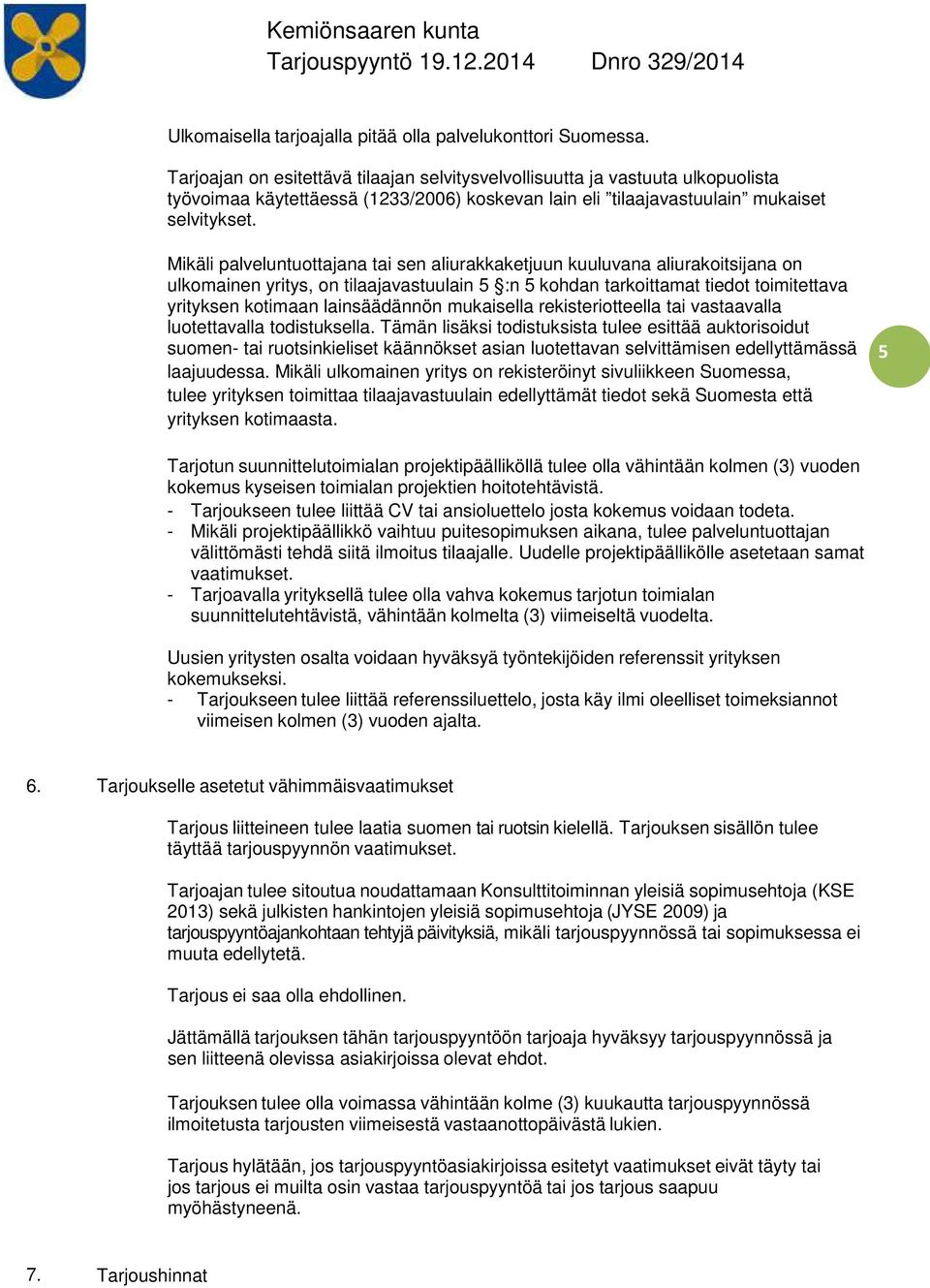 Kemiönsaaren kunta
Tarjouspyyntö 19.12.2014 Dnro 329/2014

Ulkomaisella tarjoajalla pitää olla palvelukonttori Suomessa.

Tarjoajan on esitettävä tilaajan selvitysvelvollisuutta ja vastuuta ulkopuolista työvoimaa käytettäessä (1233/2006) koskevan lain eli ”tilaajavastuulain” mukaiset selvitykset.

Mikäli palveluntuottajana tai sen aliurakkaketjuun kuuluvana aliurakoitsijana on ulkomainen yritys, on tilaajavastuulain 5 §:n 5 kohdan tarkoittamat tiedot toimitettava yrityksen kotimaan lainsäädännön mukaisella rekisteriotteella tai vastaavalla luotettavalla todistuksella. Tämän lisäksi todistuksista tulee esittää auktorisoidut suomen- tai ruotsinkieliset käännökset asian luotettavan selvittämisen edellyttämässä laajuudessa. Mikäli ulkomainen yritys on rekisteröinyt sivuliikkeen Suomessa, tulee yrityksen toimittaa tilaajavastuulain edellyttämät tiedot sekä Suomesta että yrityksen kotimaasta.

5

Tarjotun suunnittelutoimialan projektipäälliköllä tulee olla vähintään kolmen (3) vuoden kokemus kyseisen toimialan projektien hoitotehtävistä.
- Tarjoukseen tulee liittää CV tai ansioluettelo josta kokemus voidaan todeta.
- Mikäli projektipäällikkö vaihtuu puitesopimuksen aikana, tulee palveluntuottajan välittömästi tehdä siitä ilmoitus tilaajalle. Uudelle projektipäällikölle asetetaan samat vaatimukset.
- Tarjoavalla yrityksellä tulee olla vahva kokemus tarjotun toimialan suunnittelutehtävistä, vähintään kolmelta (3) viimeiseltä vuodelta.

Uusien yritysten osalta voidaan hyväksyä työntekijöiden referenssit yrityksen kokemukseksi.
- Tarjoukseen tulee liittää referenssiluettelo, josta käy ilmi oleelliset toimeksiannot viimeisen kolmen (3) vuoden ajalta.

6. Tarjoukselle asetetut vähimmäisvaatimukset

Tarjous liitteineen tulee laatia suomen tai ruotsin kielellä. Tarjouksen sisällön tulee täyttää tarjouspyynnön vaatimukset.

Tarjoajan tulee sitoutua noudattamaan Konsulttitoiminnan yleisiä sopimusehtoja (KSE 2013) sekä julkisten hankintojen yleisiä sopimusehtoja (JYSE 2009) ja tarjouspyyntöajankohtaan tehtyjä päivityksiä, mikäli tarjouspyynnössä tai sopimuksessa ei muuta edellytetä.

Tarjous ei saa olla ehdollinen.

Jättämällä tarjouksen tähän tarjouspyyntöön tarjoaja hyväksyy tarjouspyynnössä ja sen liitteenä olevissa asiakirjoissa olevat ehdot.

Tarjouksen tulee olla voimassa vähintään kolme (3) kuukautta tarjouspyynnössä ilmoitetusta tarjousten viimeisestä vastaanottopäivästä lukien.

Tarjous hylätään, jos tarjouspyyntöasiakirjoissa esitetyt vaatimukset eivät täyty tai jos tarjous ei muilta osin vastaa tarjouspyyntöä tai jos tarjous saapuu myöhästyneenä.

7. Tarjoushinnat